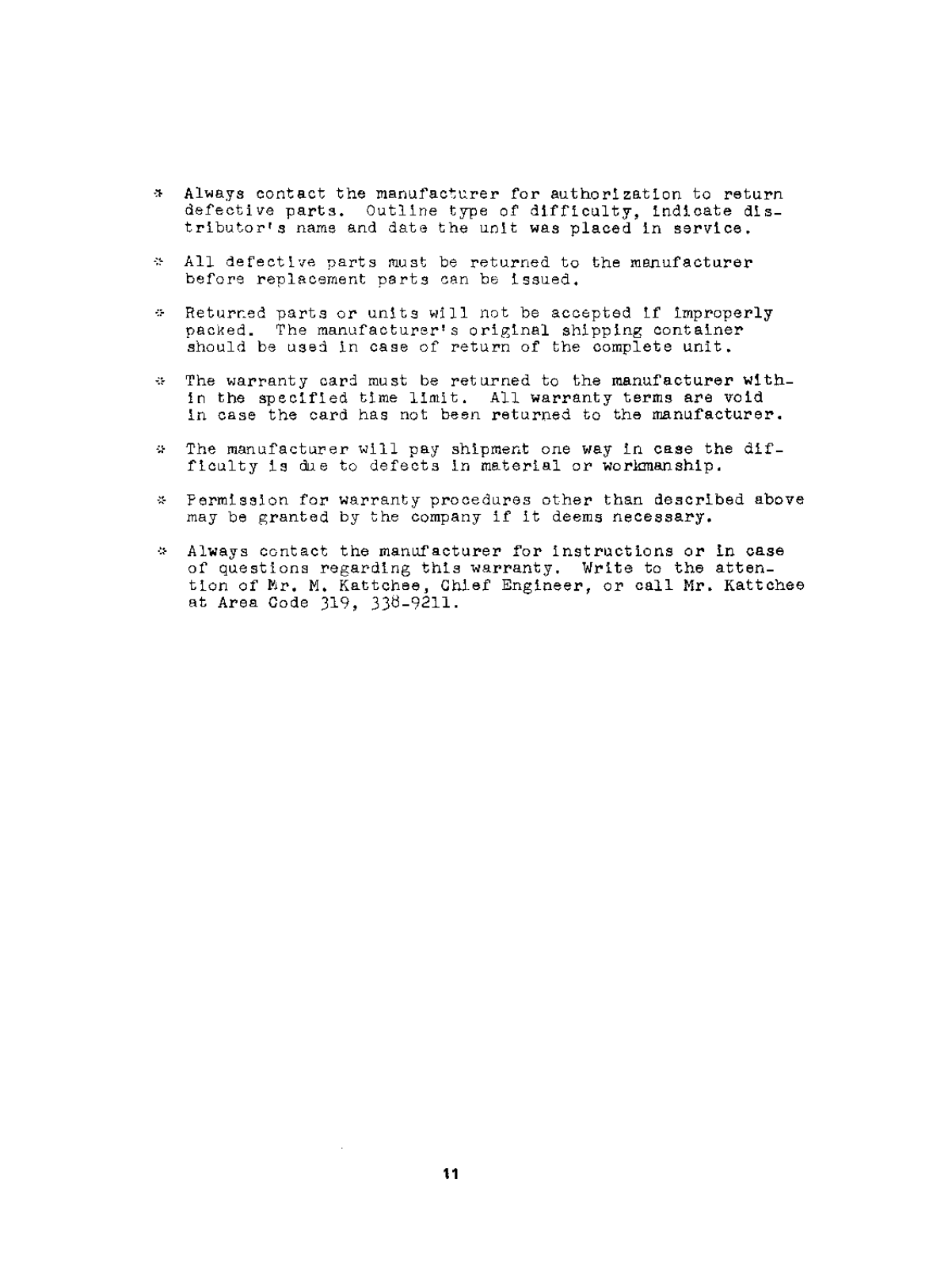 * Always contact the manufacturer for authorization to return defective parts. Outline type of difficulty, indicate distributor's name and date the unit was placed in service.

* All defective parts must be returned to the manufacturer before replacement parts can be issued.

* Returned parts or units will not be accepted if improperly packed. The manufacturer's original shipping container should be used in case of return of the complete unit.

* The warranty card must be returned to the manufacturer within the specified time limit. All warranty terms are void in case the card has not been returned to the manufacturer.

* The manufacturer will pay shipment one way in case the difficulty is due to defects in material or workmanship.

* Permission for warranty procedures other than described above may be granted by the company if it deems necessary.

* Always contact the manufacturer for instructions or in case of questions regarding this warranty. Write to the attention of Mr. M. Kattchee, Chief Engineer, or call Mr. Kattchee at Area Code 319, 338-9211.

11